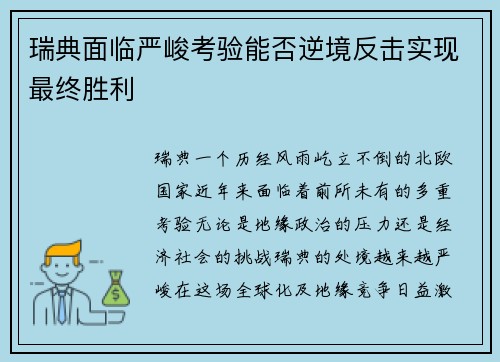 瑞典面临严峻考验能否逆境反击实现最终胜利

瑞典一个历经风雨屹立不倒的北欧国家近年来面临着前所未有的多重考验无论是地缘政治的压力还是经济社会的挑战瑞典的处境越来越严峻在这场全球化及地缘竞争日益激

$